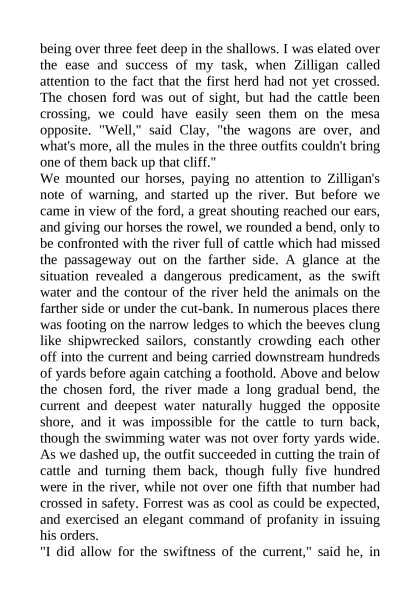 being over three feet deep in the shallows. I was elated over the ease and success of my task, when Zilligan called attention to the fact that the first herd had not yet crossed. The chosen ford was out of sight, but had the cattle been crossing, we could have easily seen them on the mesa opposite. "Well," said Clay, "the wagons are over, and what's more, all the mules in the three outfits couldn't bring one of them back up that cliff."

We mounted our horses, paying no attention to Zilligan's note of warning, and started up the river. But before we came in view of the ford, a great shouting reached our ears, and giving our horses the rowel, we rounded a bend, only to be confronted with the river full of cattle which had missed the passageway out on the farther side. A glance at the situation revealed a dangerous predicament, as the swift water and the contour of the river held the animals on the farther side or under the cut-bank. In numerous places there was footing on the narrow ledges to which the beeves clung like shipwrecked sailors, constantly crowding each other off into the current and being carried downstream hundreds of yards before again catching a foothold. Above and below the chosen ford, the river made a long gradual bend, the current and deepest water naturally hugged the opposite shore, and it was impossible for the cattle to turn back, though the swimming water was not over forty yards wide. As we dashed up, the outfit succeeded in cutting the train of cattle and turning them back, though fully five hundred were in the river, while not over one fifth that number had crossed in safety. Forrest was as cool as could be expected, and exercised an elegant command of profanity in issuing his orders.

"I did allow for the swiftness of the current," said he, in